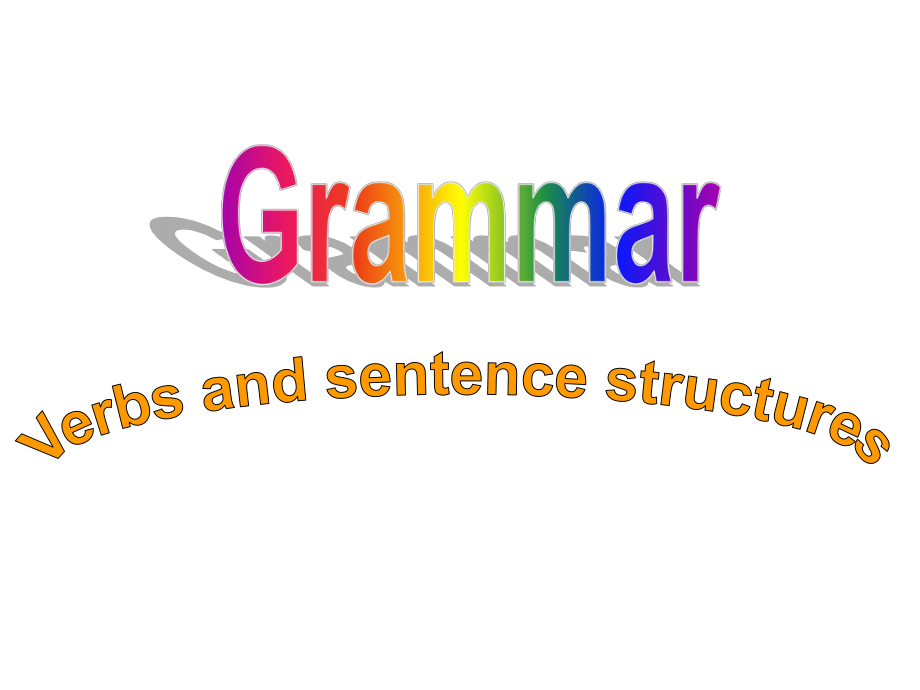 Grammar

Verbs and sentence structures